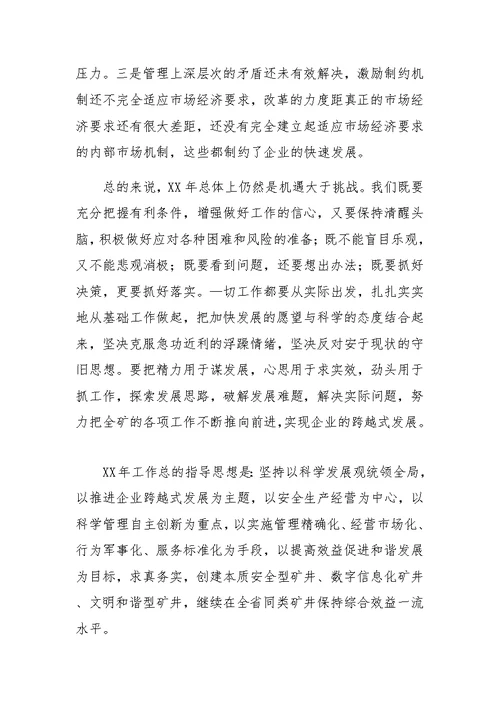 压力。三是管理上深层次的矛盾还未有效解决，激励制约机制还不完全适应市场经济要求，改革的力度距真正的市场经济要求还有很大差距，还没有完全建立起适应市场经济要求的内部市场机制，这些都制约了企业的快速发展。

总的来说，XX 年总体上仍然是机遇大于挑战。我们既要充分把握有利条件，增强做好工作的信心，又要保持清醒头脑，积极做好应对各种困难和风险的准备；既不能盲目乐观，又不能悲观消极；既要看到问题，还要想出办法；既要抓好决策，更要抓好落实。一切工作都要从实际出发，扎扎实实地从基础工作做起，把加快发展的愿望与科学的态度结合起来，坚决克服急功近利的浮躁情绪，坚决反对安于现状的守旧思想。要把精力用于谋发展，心思用于求实效，劲头用于抓工作，探索发展思路，破解发展难题，解决实际问题，努力把全矿的各项工作不断推向前进，实现企业的跨越式发展。

XX 年工作总的指导思想是：坚持以科学发展观统领全局，以推进企业跨越式发展为主题，以安全生产经营为中心，以科学管理自主创新为重点，以实施管理精确化、经营市场化、行为军事化、服务标准化为手段，以提高效益促进和谐发展为目标，求真务实，创建本质安全型矿井、数字信息化矿井、文明和谐型矿井，继续在全省同类矿井保持综合效益一流水平。